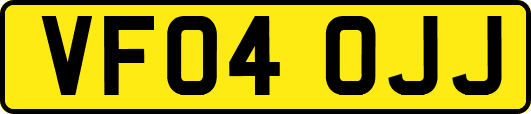 VF04 OJJ